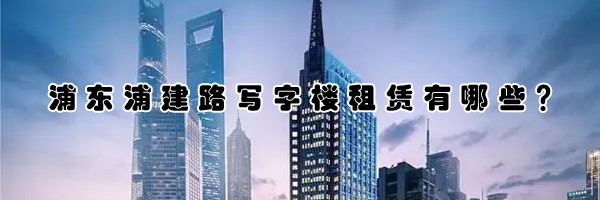 浦东浦建路写字楼租赁有哪些？